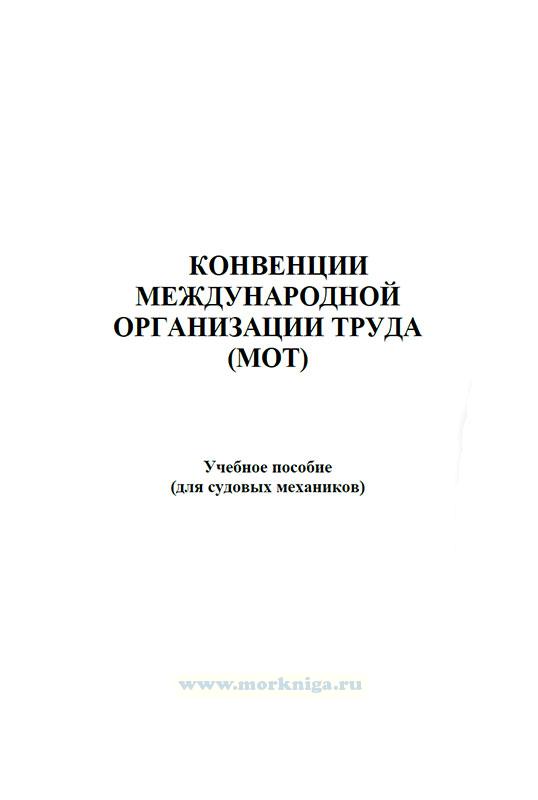 КОНВЕНЦИИ
МЕЖДУНАРОДНОЙ
ОРГАНИЗАЦИИ ТРУДА
(МОТ)

Учебное пособие
(для судовых механиков)

www.morkniga.ru